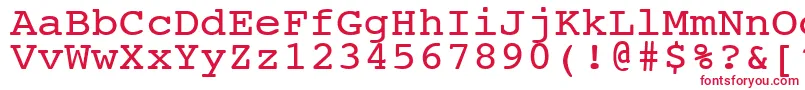 AaBbCcDdEeFfGgHhIiJjKkLlMmNnOo
VvWwXxYyZz1234567890(!@#$%?&[
fontsforyou.com